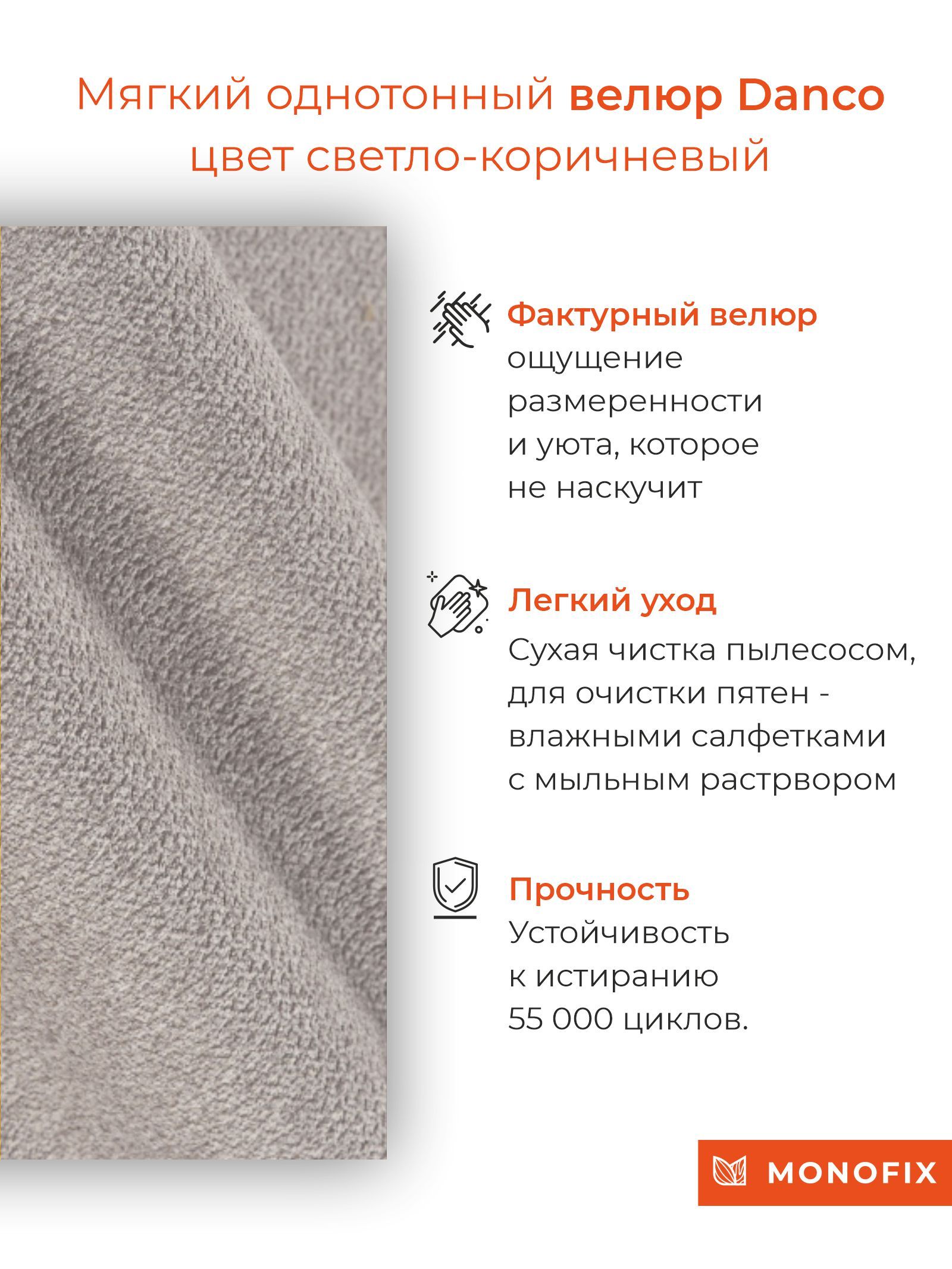 Мягкий однотонный велюр Danco
цвет светло-коричневый

Фактурный велюр
ощущение размеренности и уюта, которое не наскучит

Легкий уход
Сухая чистка пылесосом, для очистки пятен - влажными салфетками с мыльным растрвором

Прочность
Устойчивость к истиранию 55 000 циклов.

MONOFIX